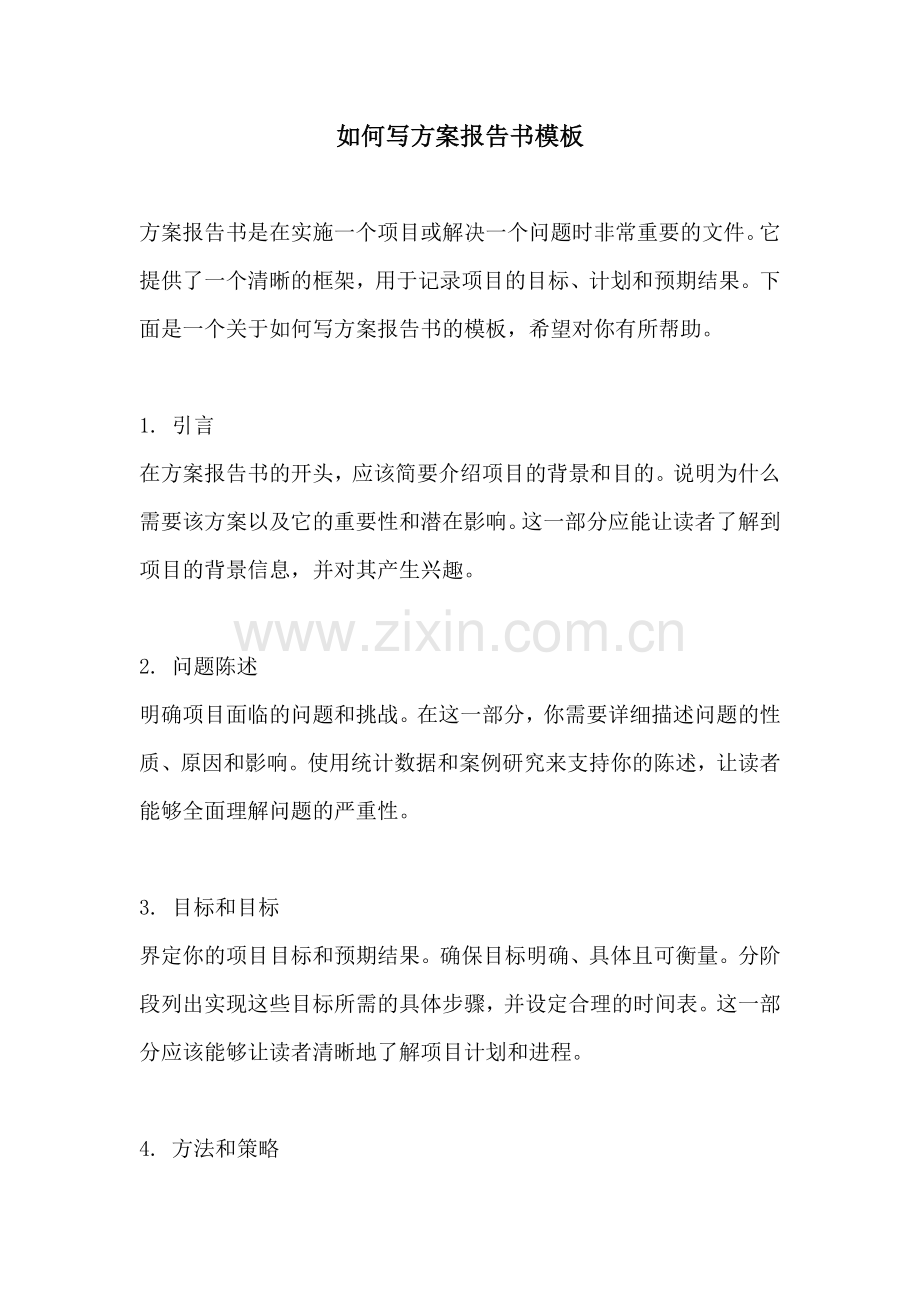 如何写方案报告书模板

方案报告书是在实施一个项目或解决一个问题时非常重要的文件。它提供了一个清晰的框架，用于记录项目的目标、计划和预期结果。下面是一个关于如何写方案报告书的模板，希望对你有所帮助。

1.引言
在方案报告书的开头，应该简要介绍项目的背景和目的。说明为什么需要该方案以及它的重要性和潜在影响。这一部分应能让读者了解到项目的背景信息，并对其产生兴趣。

2.问题陈述
明确项目面临的问题和挑战。在这一部分，你需要详细描述问题的性质、原因和影响。使用统计数据和案例研究来支持你的陈述，让读者能够全面理解问题的严重性。

3.目标和目标
界定你的项目目标和预期结果。确保目标明确、具体且可衡量。分阶段列出实现这些目标所需的具体步骤，并设定合理的时间表。这一部分应该能够让读者清晰地了解项目计划和进程。

4.方法和策略

www.zixin.com.cn